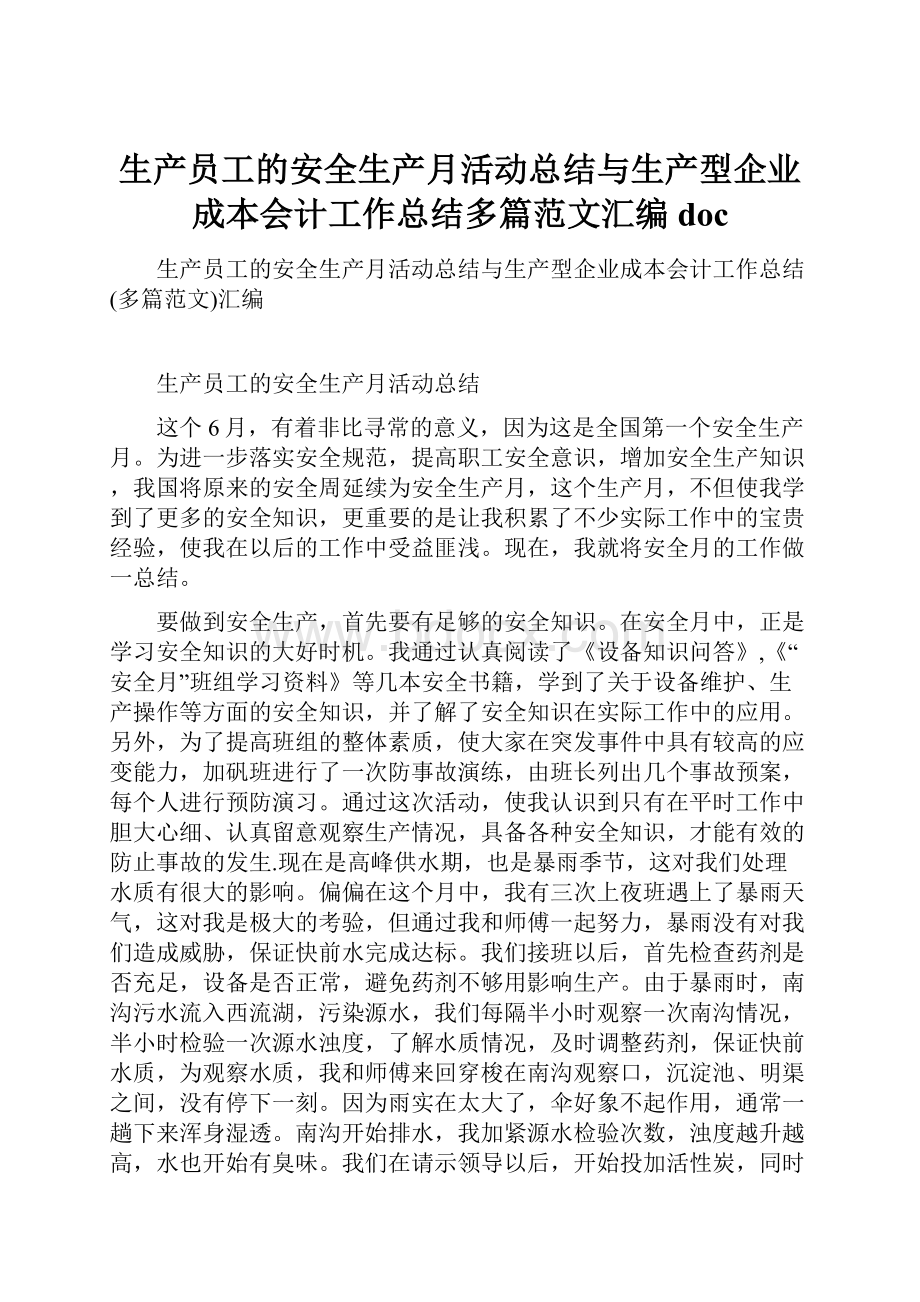 生产员工的安全生产月活动总结与生产型企业成本会计工作总结多篇范文汇编 doc

生产员工的安全生产月活动总结与生产型企业成本会计工作总结(多篇范文)汇编

生产员工的安全生产月活动总结

这个 6 月，有着非比寻常的意义，因为这是全国第一个安全生产月。为进一步落实安全规范，提高职工安全意识，增加安全生产知识，我国将原来的安全周延续为安全生产月，这个生产月，不但使我学到了更多的安全知识，更重要的是让我积累了不少实际工作中的宝贵经验，使我在以后的工作中受益匪浅。现在，我就将安全月的工作做一总结。

要做到安全生产，首先要有足够的安全知识。在安全月中，正是学习安全知识的大好时机。我通过认真阅读了《设备知识问答》,《“安全月”班组学习资料》等几本安全书籍，学到了关于设备维护、生产操作等方面的安全知识，并了解了安全知识在实际工作中的应用。另外，为了提高班组的整体素质，使大家在突发事件中具有较高的应变能力，加矾班进行了一次防事故演练，由班长列出几个事故预案，每个人进行预防演习。通过这次活动，使我认识到只有在平时工作中胆大心细、认真留意观察生产情况，具备各种安全知识，才能有效的防止事故的发生.现在是高峰供水期，也是暴雨季节，这对我们处理水质有很大的影响。偏偏在这个月中，我有三次上夜班遇上了暴雨天气，这对我是极大的考验，但通过我和师傅一起努力，暴雨没有对我们造成威胁，保证快前水完成达标。我们接班以后，首先检查药剂是否充足，设备是否正常，避免药剂不够用影响生产。由于暴雨时，南沟污水流入西流湖，污染源水，我们每隔半小时观察一次南沟情况，半小时检验一次源水浊度，了解水质情况，及时调整药剂，保证快前水质，为观察水质，我和师傅来回穿梭在南沟观察口，沉淀池、明渠之间，没有停下一刻。因为雨实在太大了，伞好象不起作用，通常一趟下来浑身湿透。南沟开始排水，我加紧源水检验次数，浊度越升越高，水也开始有臭味。我们在请示领导以后，开始投加活性炭，同时